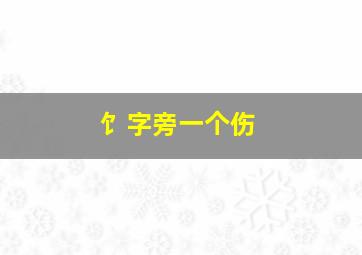 饣字旁一个伤